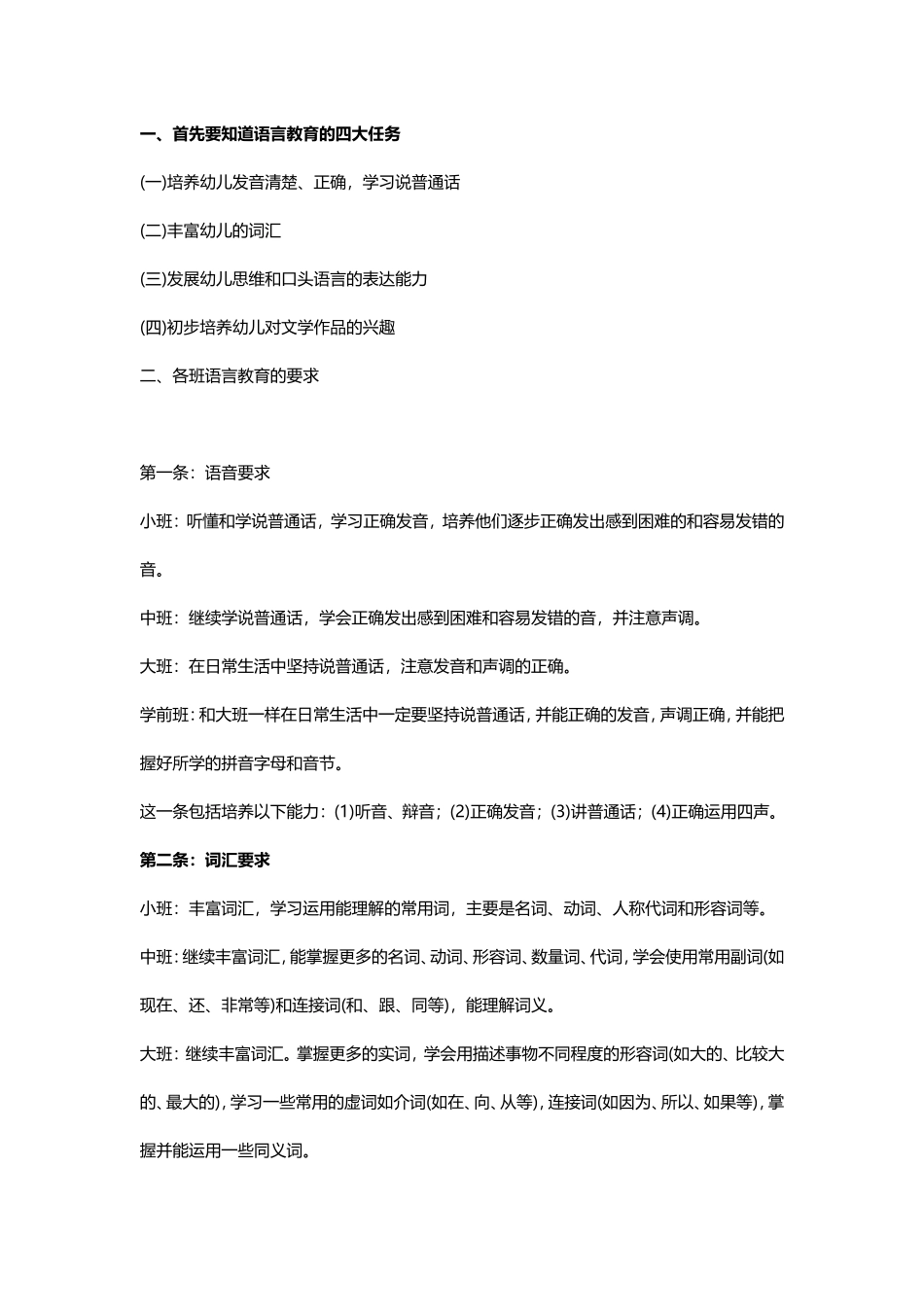 一、首先要知道语言教育的四大任务

(一)培养幼儿发音清楚、正确，学习说普通话

(二)丰富幼儿的词汇

(三)发展幼儿思维和口头语言的表达能力

(四)初步培养幼儿对文学作品的兴趣

二、各班语言教育的要求

第一条：语音要求

小班：听懂和学说普通话，学习正确发音，培养他们逐步正确发出感到困难的和容易发错的音。

中班：继续学说普通话，学会正确发出感到困难和容易发错的音，并注意声调。

大班：在日常生活中坚持说普通话，注意发音和声调的正确。

学前班：和大班一样在日常生活中一定要坚持说普通话，并能正确的发音，声调正确，并能把握好所学的拼音字母和音节。

这一条包括培养以下能力：(1)听音、辩音；(2)正确发音；(3)讲普通话；(4)正确运用四声。

第二条：词汇要求

小班：丰富词汇，学习运用能理解的常用词，主要是名词、动词、人称代词和形容词等。

中班：继续丰富词汇，能掌握更多的名词、动词、形容词、数量词、代词，学会使用常用副词(如现在、还、非常等)和连接词(和、跟、同等)，能理解词义。

大班：继续丰富词汇。掌握更多的实词，学会用描述事物不同程度的形容词(如大的、比较大的、最大的)，学习一些常用的虚词如介词(如在、向、从等)，连接词(如因为、所以、如果等)，掌握并能运用一些同义词。